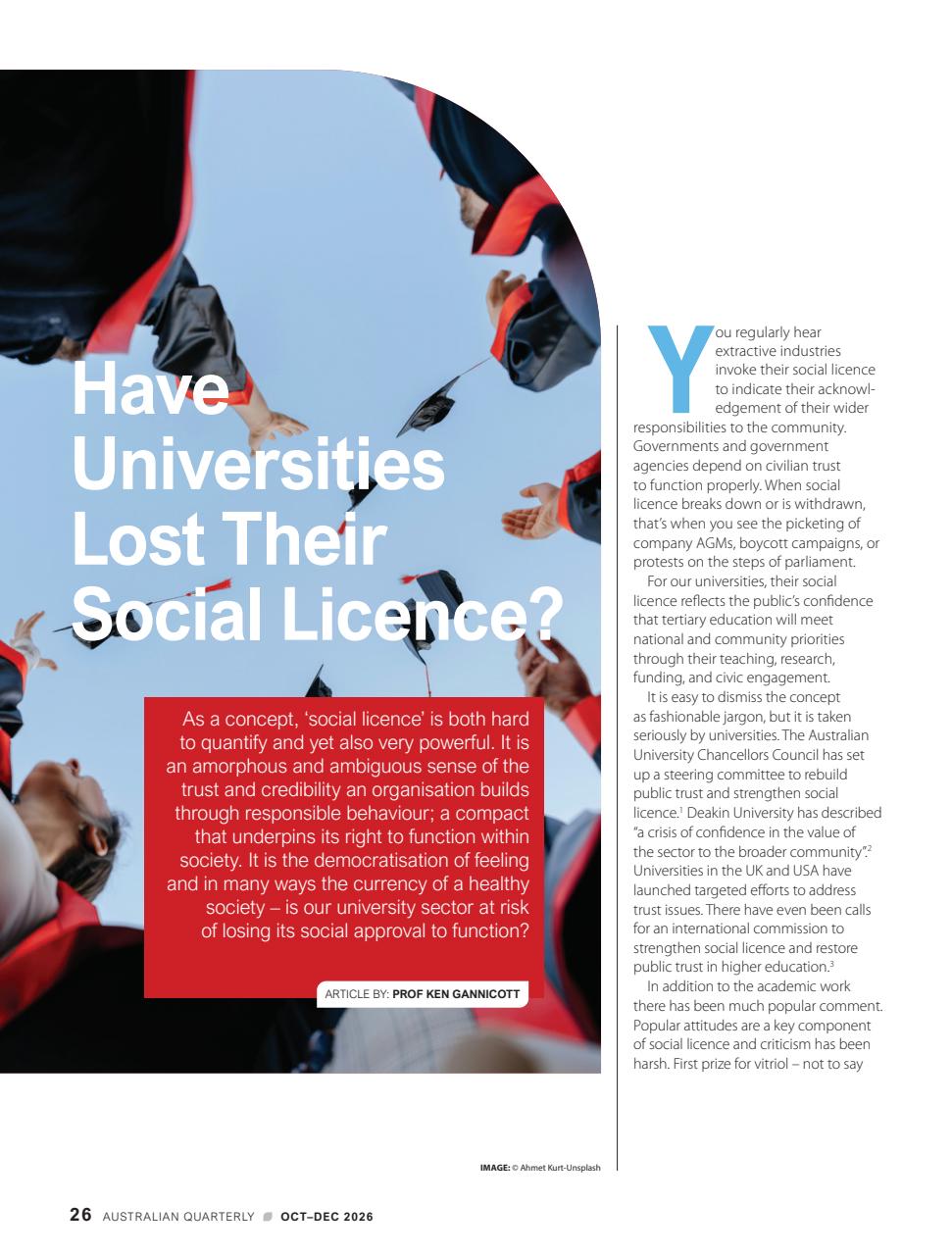 Have Universities Lost Their Social Licence?

As a concept, 'social licence' is both hard to quantify and yet also very powerful. It is an amorphous and ambiguous sense of the trust and credibility an organisation builds through responsible behaviour; a compact that underpins its right to function within society. It is the democratisation of feeling and in many ways the currency of a healthy society – is our university sector at risk of losing its social approval to function?

ARTICLE BY: PROF KEN GANNICOTT

You regularly hear extractive industries invoke their social licence to indicate their acknowledgement of their wider responsibilities to the community. Governments and government agencies depend on civilian trust to function properly. When social licence breaks down or is withdrawn, that's when you see the picketing of company AGMs, boycott campaigns, or protests on the steps of parliament.

For our universities, their social licence reflects the public's confidence that tertiary education will meet national and community priorities through their teaching, research, funding, and civic engagement.

It is easy to dismiss the concept as fashionable jargon, but it is taken seriously by universities. The Australian University Chancellors Council has set up a steering committee to rebuild public trust and strengthen social licence.$^1$ Deakin University has described "a crisis of confidence in the value of the sector to the broader community".$^2$ Universities in the UK and USA have launched targeted efforts to address trust issues. There have even been calls for an international commission to strengthen social licence and restore public trust in higher education.$^3$

In addition to the academic work there has been much popular comment. Popular attitudes are a key component of social licence and criticism has been harsh. First prize for vitriol – not to say

IMAGE: © Ahmet Kurt-Unsplash

26 AUSTRALIAN QUARTERLY OCT–DEC 2026